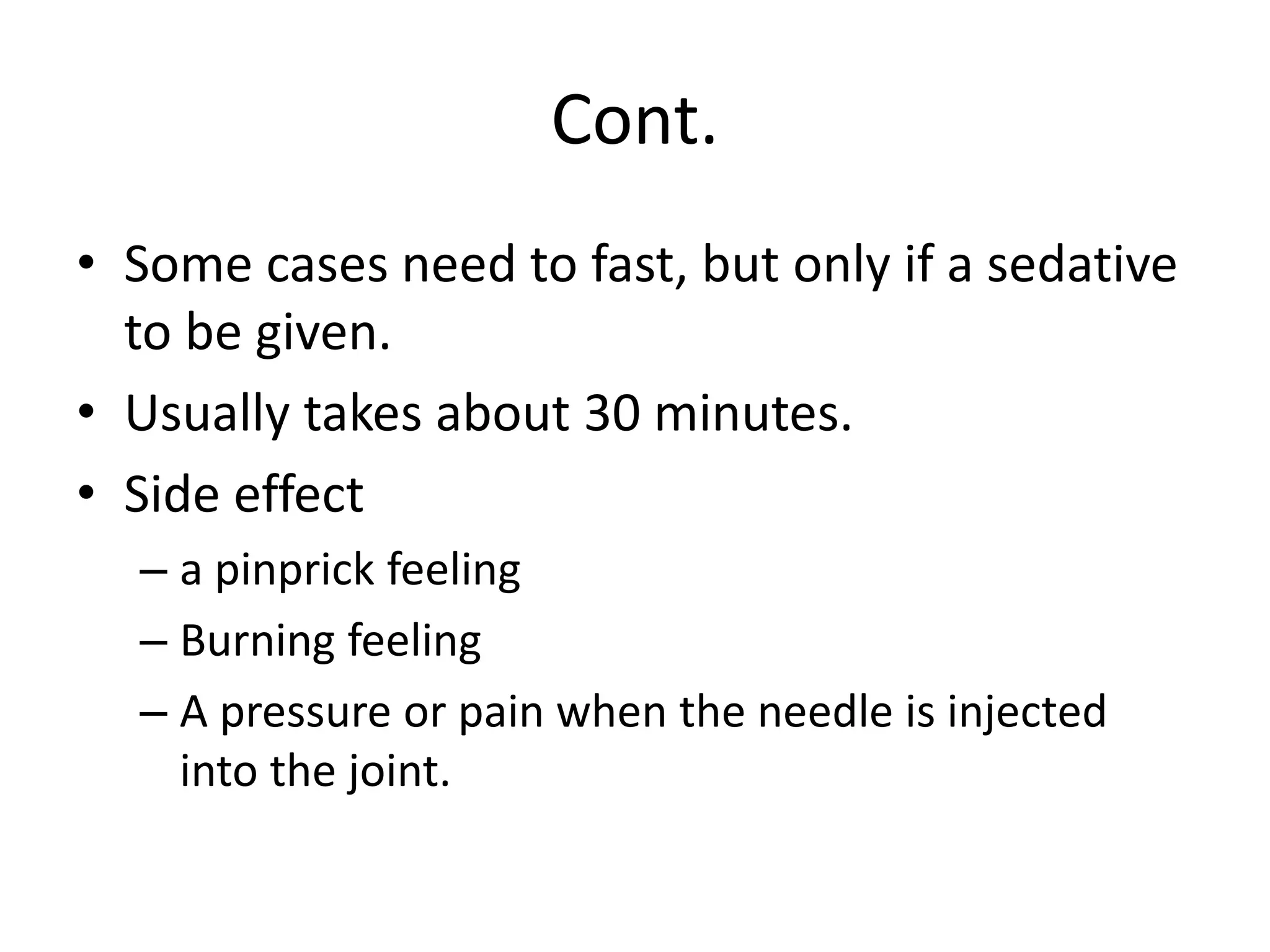 Cont.

• Some cases need to fast, but only if a sedative to be given.
• Usually takes about 30 minutes.
• Side effect
– a pinprick feeling
– Burning feeling
– A pressure or pain when the needle is injected into the joint.